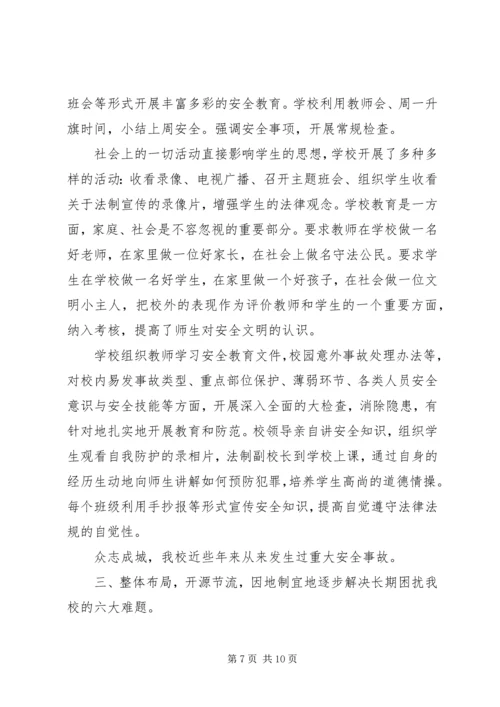 班会等形式开展丰富多彩的安全教育。学校利用教师会、周一升旗时间，小结上周安全。强调安全事项，开展常规检查。

社会上的一切活动直接影响学生的思想，学校开展了多种多样的活动：收看录像、电视广播、召开主题班会、组织学生收看关于法制宣传的录像片，增强学生的法律观念。学校教育是一方面，家庭、社会是不容忽视的重要部分。要求教师在学校做一名好老师，在家里做一位好家长，在社会上做名守法公民。要求学生在学校做一名好学生，在家里做一个好孩子，在社会做一位文明小主人，把校外的表现作为评价教师和学生的一个重要方面，纳入考核，提高了师生对安全文明的认识。

学校组织教师学习安全教育文件，校园意外事故处理办法等，对校内易发事故类型、重点部位保护、薄弱环节、各类人员安全意识与安全技能等方面，开展深入全面的大检查，消除隐患，有针对地扎实地开展教育和防范。校领导亲自讲安全知识，组织学生观看自我防护的录相片，法制副校长到学校上课，通过自身的经历生动地向师生讲解如何预防犯罪，培养学生高尚的道德情操。每个班级利用手抄报等形式宣传安全知识，提高自觉遵守法律法规的自觉性。

众志成城，我校近些年来从来发生过重大安全事故。

三、整体布局，开源节流，因地制宜地逐步解决长期困扰我校的六大难题。

第 7 页 共 10 页